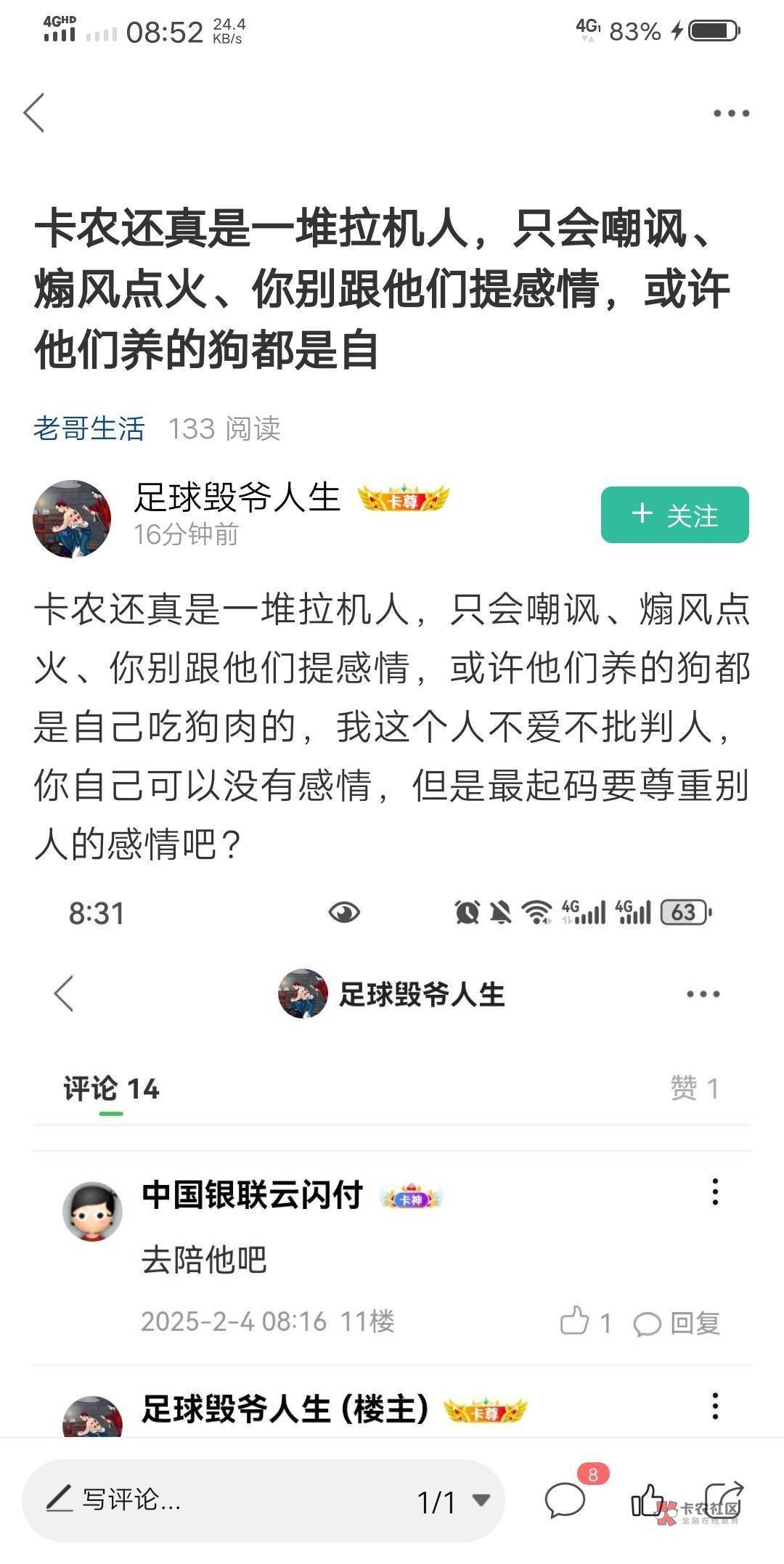 4GHD 08:52 24.4 KB/s 4G 83%

卡农还真是一堆拉机人，只会嘲讽、煽风点火、你别跟他们提感情，或许他们养的狗都是自

老哥生活 133 阅读

足球毁爷人生 卡尊
16分钟前

+ 关注

卡农还真是一堆拉机人，只会嘲讽、煽风点火、你别跟他们提感情，或许他们养的狗都是自己吃狗肉的，我这个人不爱不批判人，你自己可以没有感情，但是最起码要尊重别人的感情吧？

8:31 4G 4G 63

足球毁爷人生

评论 14 赞 1

中国银联云闪付 卡神
去陪他吧
2025-2-4 08:16 11楼 1 回复

足球毁爷人生 (楼主) 卡尊

写评论... 1/1 8

卡农社区 金融在线教育